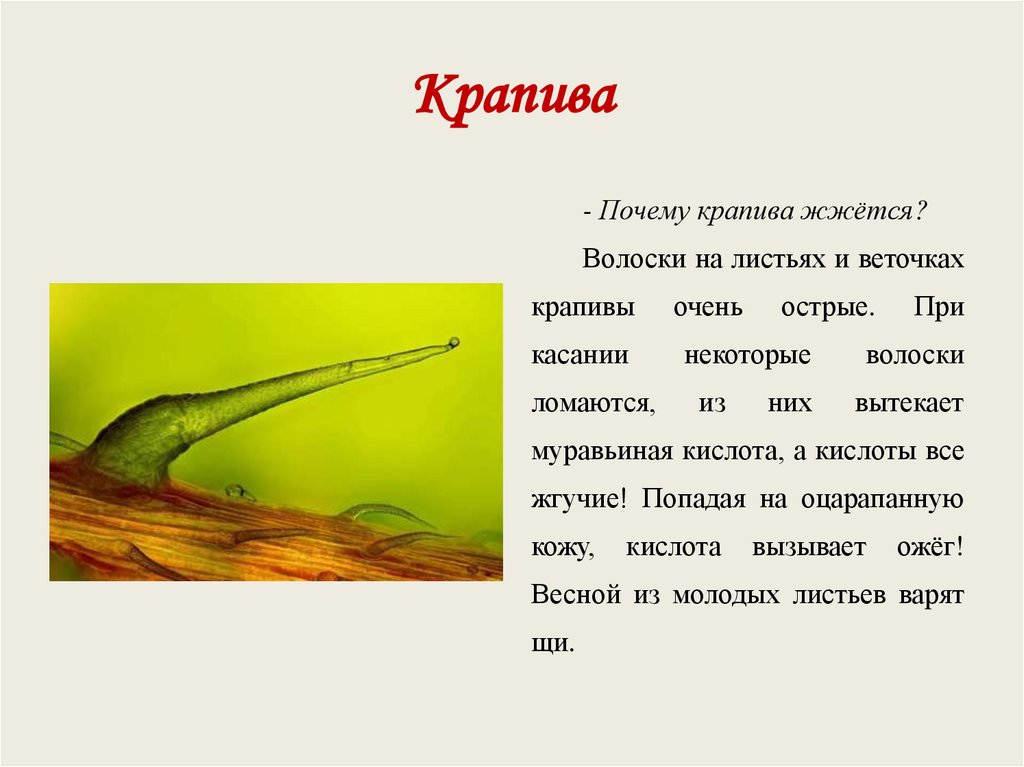 Крапива

- Почему крапива жжётся?

Волоски на листьях и веточках крапивы очень острые. При касании некоторые волоски ломаются, из них вытекает муравьиная кислота, а кислоты все жгучие! Попадая на оцарапанную кожу, кислота вызывает ожёг! Весной из молодых листьев варят щи.